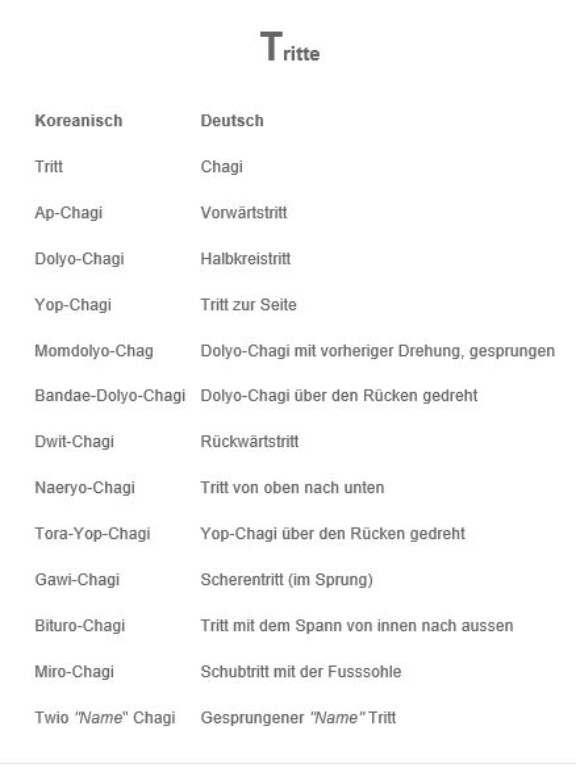 Tritte

| Koreanisch | Deutsch |
|---|---|
| Tritt | Chagi |
| Ap-Chagi | Vorwärtstritt |
| Dolyo-Chagi | Halbkreistritt |
| Yop-Chagi | Tritt zur Seite |
| Momdolyo-Chag | Dolyo-Chagi mit vorheriger Drehung, gesprungen |
| Bandae-Dolyo-Chagi | Dolyo-Chagi über den Rücken gedreht |
| Dwit-Chagi | Rückwärtstritt |
| Naeryo-Chagi | Tritt von oben nach unten |
| Tora-Yop-Chagi | Yop-Chagi über den Rücken gedreht |
| Gawi-Chagi | Scherentritt (im Sprung) |
| Bituro-Chagi | Tritt mit dem Spann von innen nach aussen |
| Miro-Chagi | Schubtritt mit der Fusssohle |
| Twio "Name" Chagi | Gesprungener "Name" Tritt |